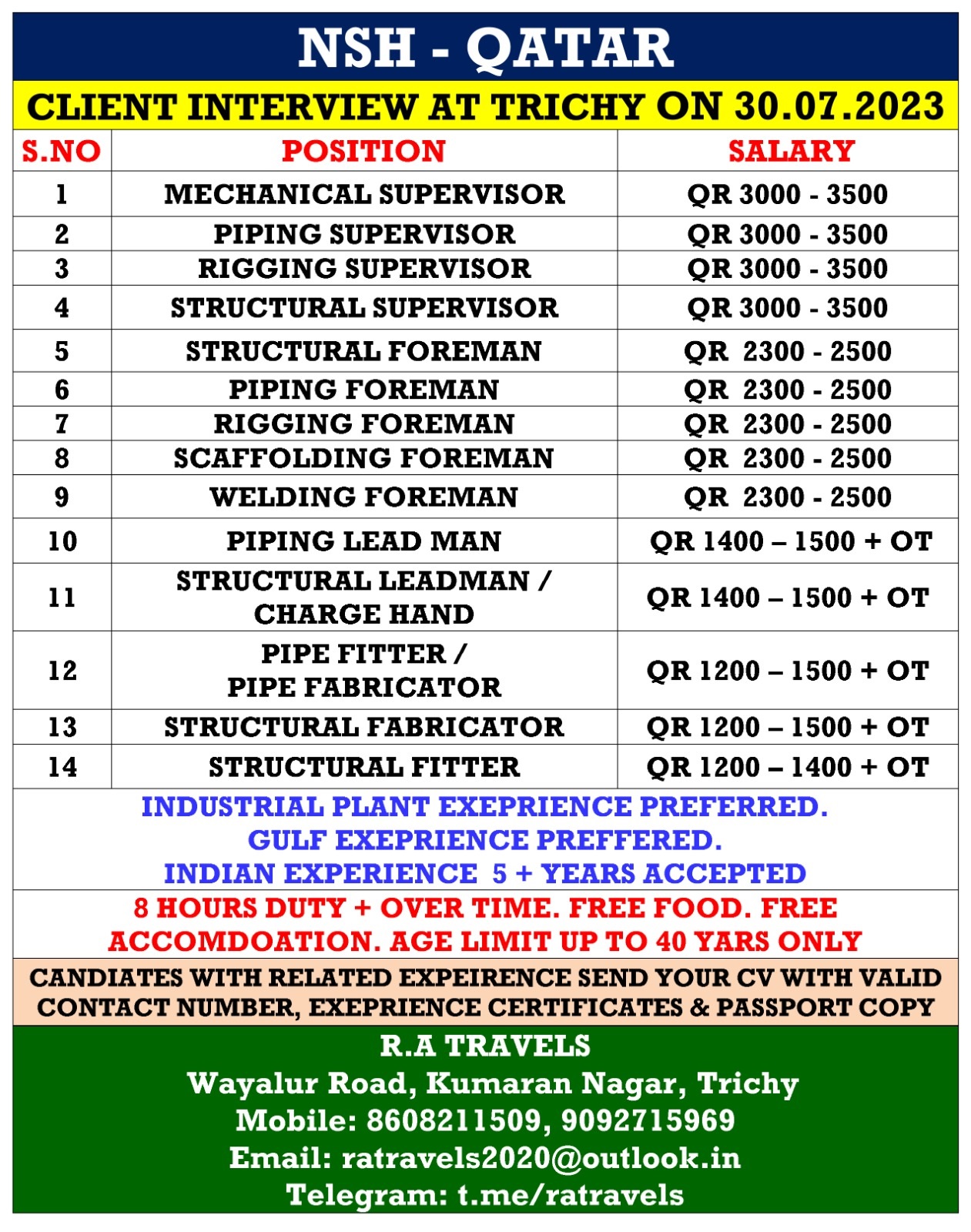 NSH - QATAR

CLIENT INTERVIEW AT TRICHY ON 30.07.2023

| S.NO | POSITION | SALARY |
|---|---|---|
| 1 | MECHANICAL SUPERVISOR | QR 3000 - 3500 |
| 2 | PIPING SUPERVISOR | QR 3000 - 3500 |
| 3 | RIGGING SUPERVISOR | QR 3000 - 3500 |
| 4 | STRUCTURAL SUPERVISOR | QR 3000 - 3500 |
| 5 | STRUCTURAL FOREMAN | QR 2300 - 2500 |
| 6 | PIPING FOREMAN | QR 2300 - 2500 |
| 7 | RIGGING FOREMAN | QR 2300 - 2500 |
| 8 | SCAFFOLDING FOREMAN | QR 2300 - 2500 |
| 9 | WELDING FOREMAN | QR 2300 - 2500 |
| 10 | PIPING LEAD MAN | QR 1400 – 1500 + OT |
| 11 | STRUCTURAL LEADMAN / CHARGE HAND | QR 1400 – 1500 + OT |
| 12 | PIPE FITTER / PIPE FABRICATOR | QR 1200 – 1500 + OT |
| 13 | STRUCTURAL FABRICATOR | QR 1200 – 1500 + OT |
| 14 | STRUCTURAL FITTER | QR 1200 – 1400 + OT |

INDUSTRIAL PLANT EXEPRIENCE PREFERRED.
GULF EXEPRIENCE PREFFERED.
INDIAN EXPERIENCE 5 + YEARS ACCEPTED

8 HOURS DUTY + OVER TIME. FREE FOOD. FREE ACCOMDOATION. AGE LIMIT UP TO 40 YARS ONLY

CANDIATES WITH RELATED EXPEIRENCE SEND YOUR CV WITH VALID CONTACT NUMBER, EXEPRIENCE CERTIFICATES & PASSPORT COPY

R.A TRAVELS
Wayalur Road, Kumaran Nagar, Trichy
Mobile: 8608211509, 9092715969
Email: ratravels2020@outlook.in
Telegram: t.me/ratravels